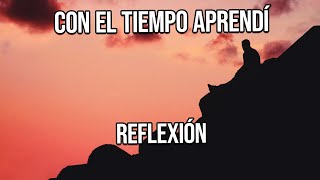 CON EL TIEMPO APRENDÍ

REFLEXIÓN